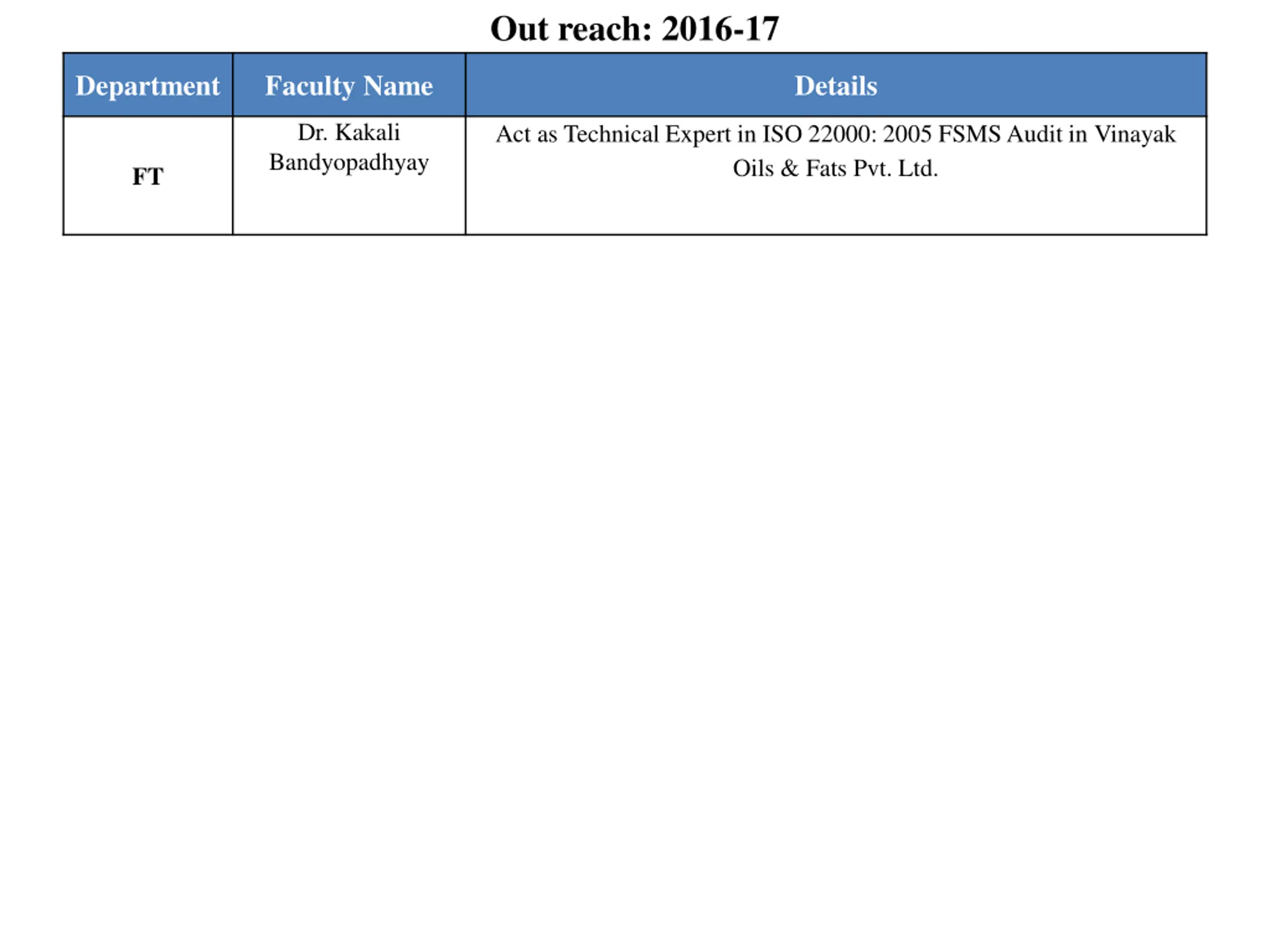 Out reach: 2016-17

| Department | Faculty Name | Details |
|---|---|---|
| FT | Dr. Kakali Bandyopadhyay | Act as Technical Expert in ISO 22000: 2005 FSMS Audit in Vinayak Oils & Fats Pvt. Ltd. |